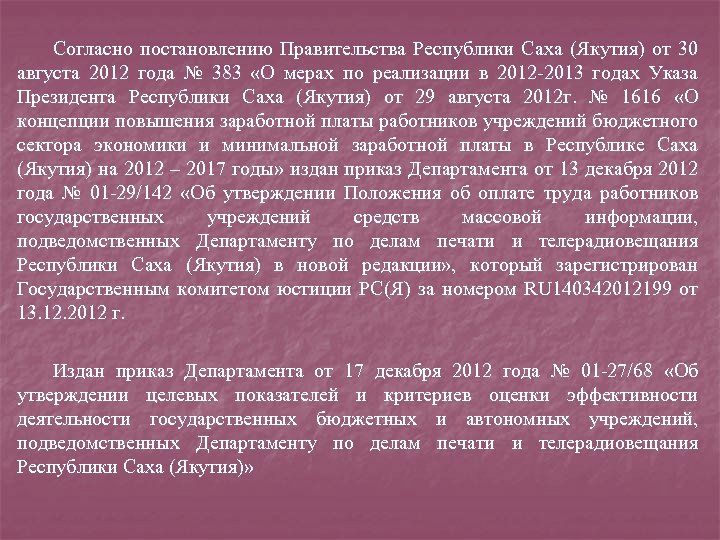 Согласно постановлению Правительства Республики Саха (Якутия) от 30 августа 2012 года № 383 «О мерах по реализации в 2012-2013 годах Указа Президента Республики Саха (Якутия) от 29 августа 2012г. № 1616 «О концепции повышения заработной платы работников учреждений бюджетного сектора экономики и минимальной заработной платы в Республике Саха (Якутия) на 2012 – 2017 годы» издан приказ Департамента от 13 декабря 2012 года № 01-29/142 «Об утверждении Положения об оплате труда работников государственных учреждений средств массовой информации, подведомственных Департаменту по делам печати и телерадиовещания Республики Саха (Якутия) в новой редакции», который зарегистрирован Государственным комитетом юстиции РС(Я) за номером RU140342012199 от 13.12.2012 г.

Издан приказ Департамента от 17 декабря 2012 года № 01-27/68 «Об утверждении целевых показателей и критериев оценки эффективности деятельности государственных бюджетных и автономных учреждений, подведомственных Департаменту по делам печати и телерадиовещания Республики Саха (Якутия)»